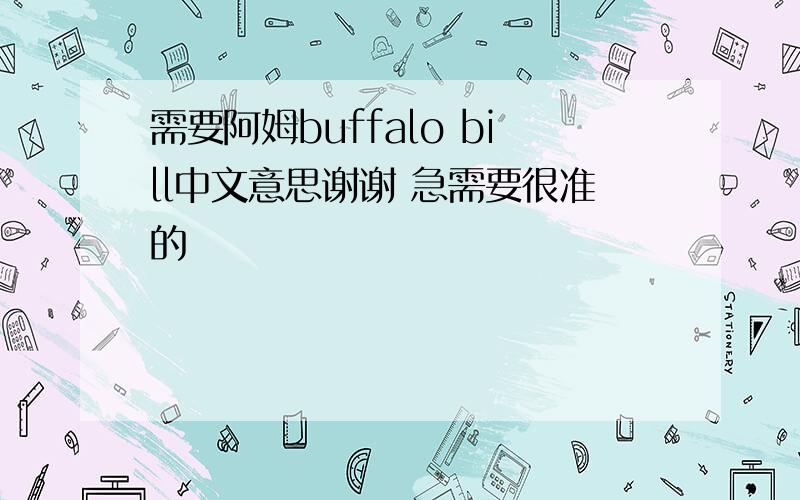 需要阿姆buffalo bill中文意思谢谢 急需要很准的

STATIONERY